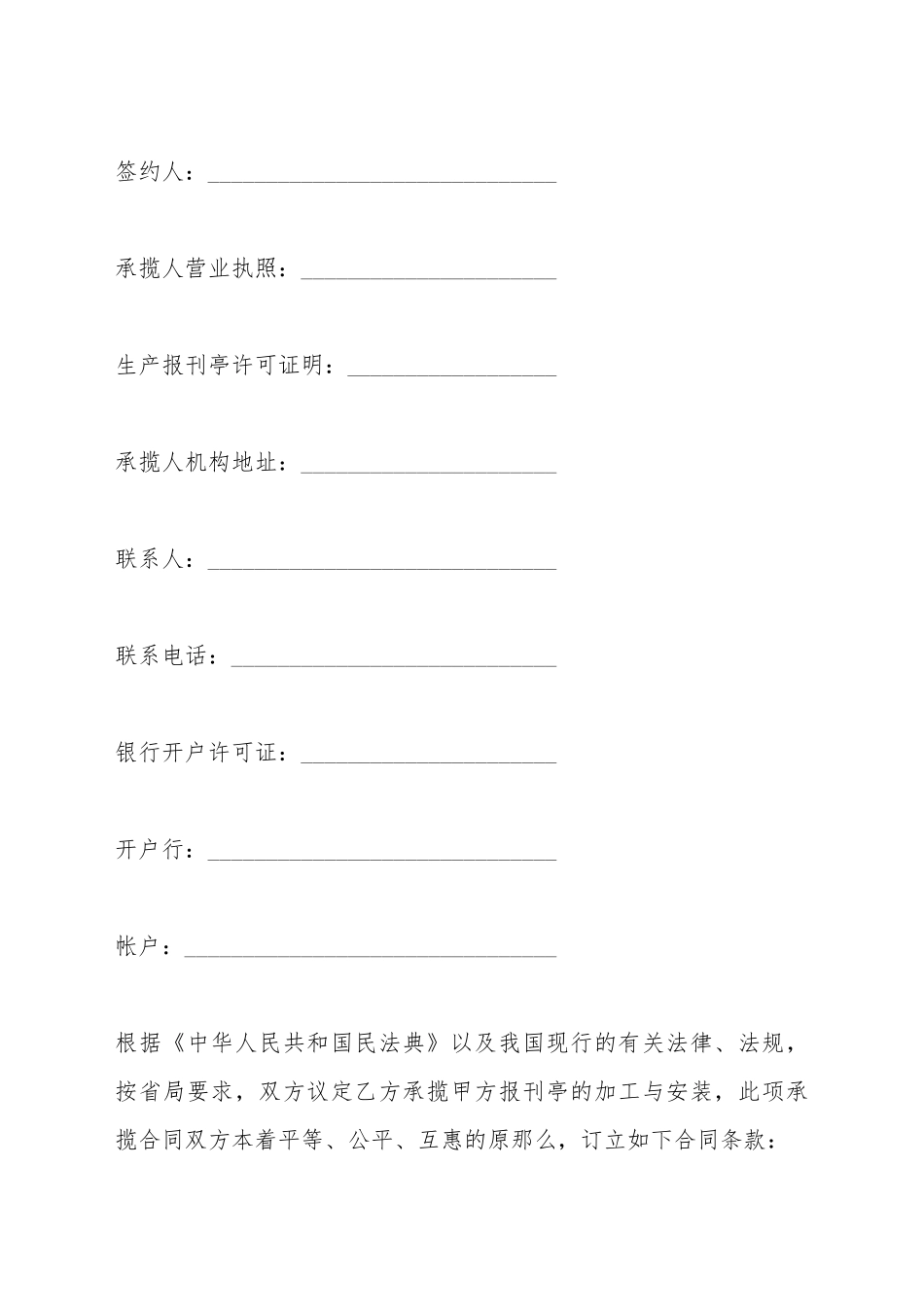 签约人：______________________________

承揽人营业执照：______________________

生产报刊亭许可证明：__________________

承揽人机构地址：______________________

联系人：______________________________

联系电话：____________________________

银行开户许可证：______________________

开户行：______________________________

帐户：________________________________

根据《中华人民共和国民法典》以及我国现行的有关法律、法规，按省局要求，双方议定乙方承揽甲方报刊亭的加工与安装，此项承揽合同双方本着平等、公平、互惠的原那么，订立如下合同条款：